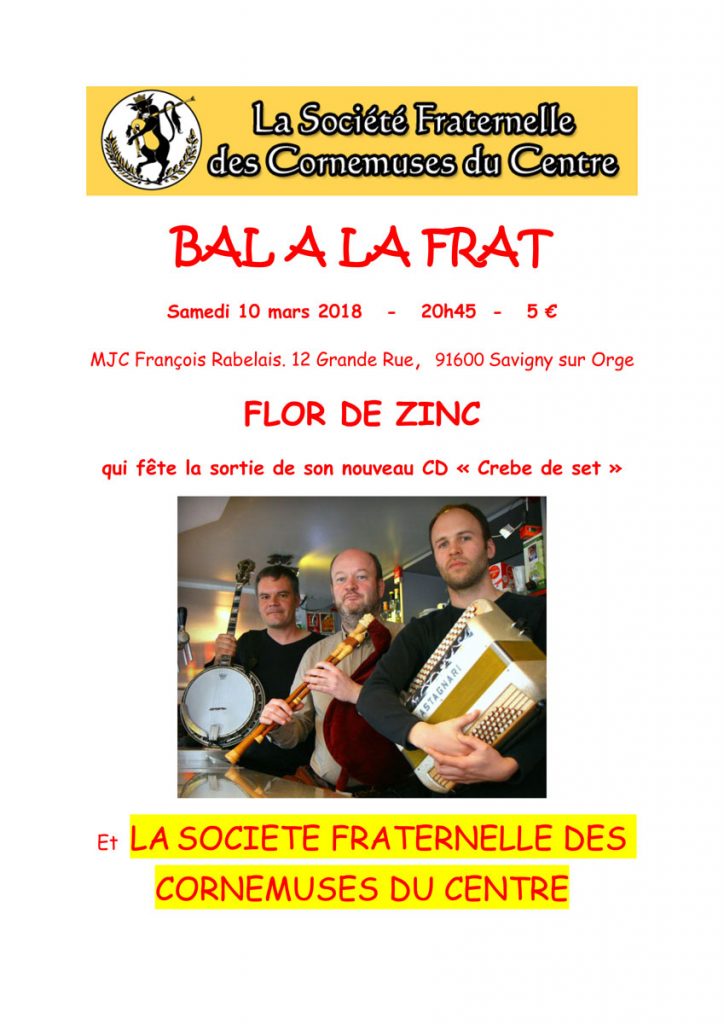 La Société Fraternelle des Cornemuses du Centre

BAL A LA FRAT

Samedi 10 mars 2018 - 20h45 - 5 €

MJC François Rabelais. 12 Grande Rue, 91600 Savigny sur Orge

FLOR DE ZINC

qui fête la sortie de son nouveau CD « Crebe de set »

CASTAGNARI

Et LA SOCIETE FRATERNELLE DES CORNEMUSES DU CENTRE